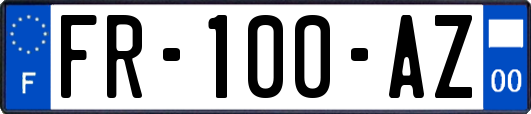 F

FR-100-AZ

00